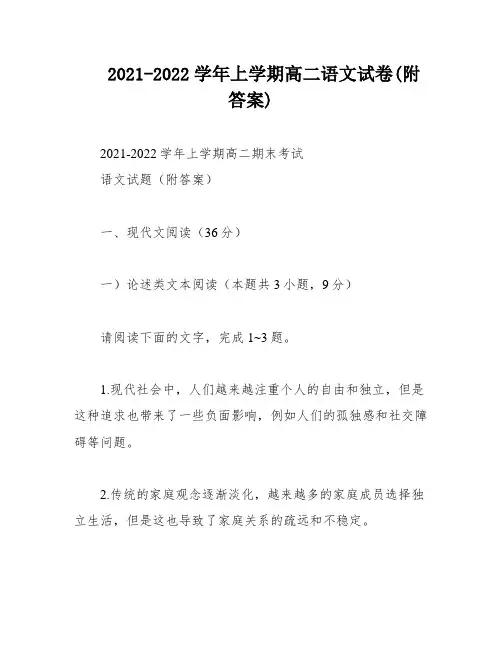 2021-2022 学年上学期高二语文试卷(附答案)

2021-2022 学年上学期高二期末考试
语文试题（附答案）

一、现代文阅读（36 分）

一）论述类文本阅读（本题共 3 小题，9 分）

请阅读下面的文字，完成 1~3 题。

1.现代社会中，人们越来越注重个人的自由和独立，但是这种追求也带来了一些负面影响，例如人们的孤独感和社交障碍等问题。

2.传统的家庭观念逐渐淡化，越来越多的家庭成员选择独立生活，但是这也导致了家庭关系的疏远和不稳定。